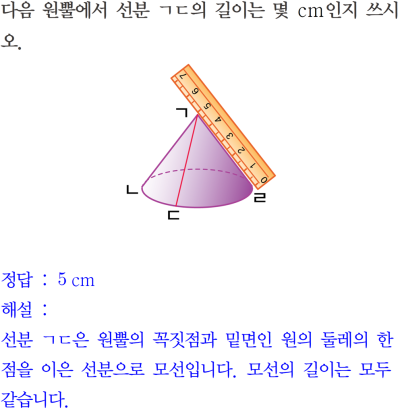 다음 원뿔에서 선분 ㄱㄷ의 길이는 몇 cm인지 쓰시오.

7
6
5
4
3
2
1
0

ㄱ
ㄴ
ㄷ
ㄹ

정답 : 5 cm
해설 :
선분 ㄱㄷ은 원뿔의 꼭짓점과 밑면인 원의 둘레의 한 점을 이은 선분으로 모선입니다. 모선의 길이는 모두 같습니다.